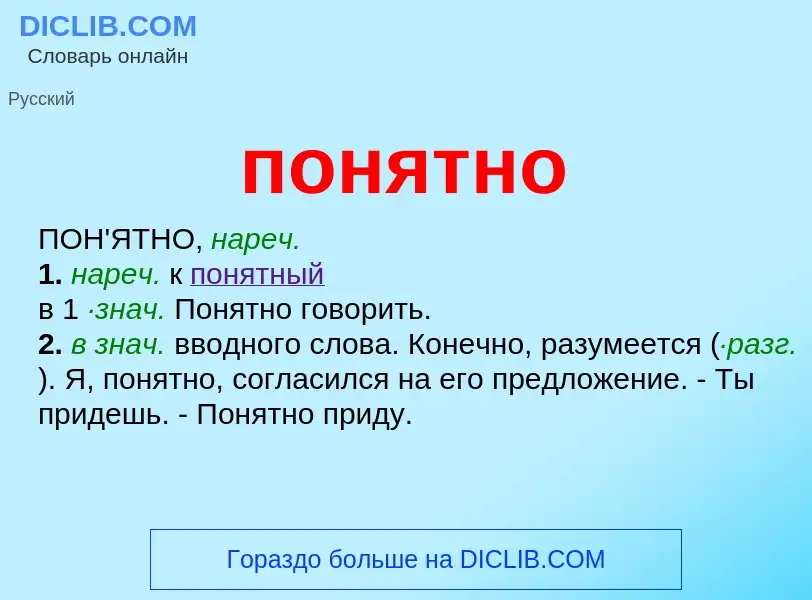 DICLIB.COM
Словарь онлайн

Русский

понятно

ПОН'ЯТНО, нареч.
1. нареч. к понятный
в 1 ·знач. Понятно говорить.
2. в знач. вводного слова. Конечно, разумеется (·разг. ). Я, понятно, согласился на его предложение. - Ты придешь. - Понятно приду.

Гораздо больше на DICLIB.COM